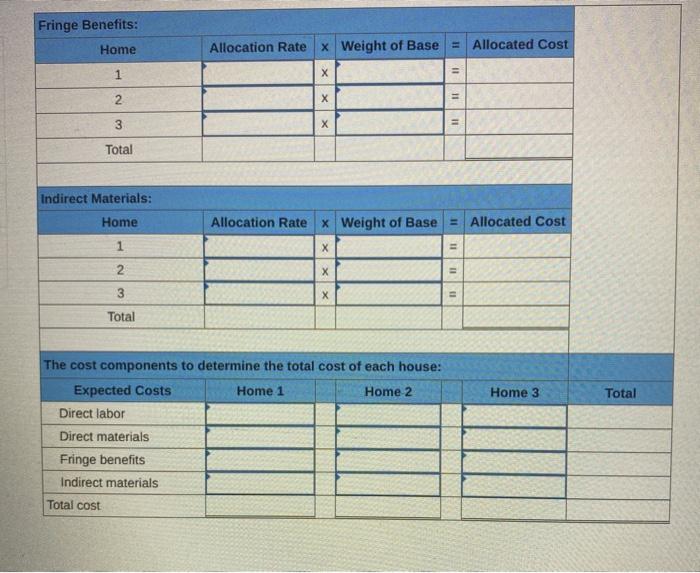 Fringe Benefits:

| Home | Allocation Rate | x | Weight of Base | = | Allocated Cost |
|---|---|---|---|---|---|
| 1 | | x | | = | |
| 2 | | x | | = | |
| 3 | | x | | = | |
| Total | | | | | |

Indirect Materials:

| Home | Allocation Rate | x | Weight of Base | = | Allocated Cost |
|---|---|---|---|---|---|
| 1 | | x | | = | |
| 2 | | x | | = | |
| 3 | | x | | = | |
| Total | | | | | |

The cost components to determine the total cost of each house:

| Expected Costs | Home 1 | Home 2 | Home 3 | Total |
|---|---|---|---|---|
| Direct labor | | | | |
| Direct materials | | | | |
| Fringe benefits | | | | |
| Indirect materials | | | | |
| Total cost | | | | |